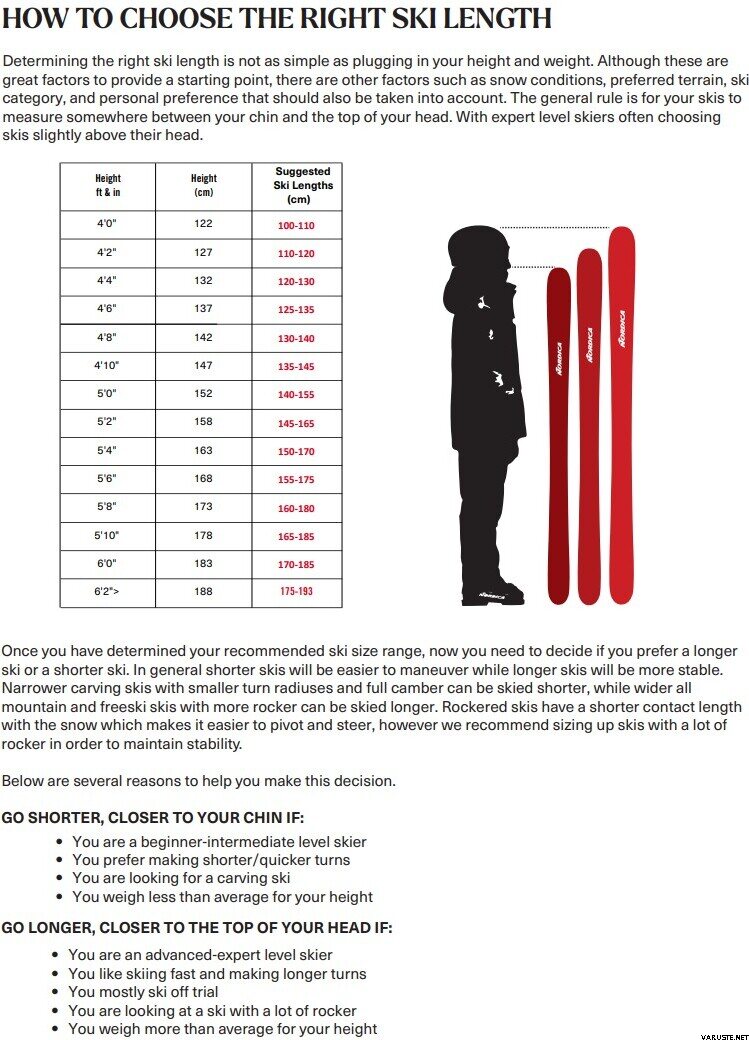 HOW TO CHOOSE THE RIGHT SKI LENGTH

Determining the right ski length is not as simple as plugging in your height and weight. Although these are great factors to provide a starting point, there are other factors such as snow conditions, preferred terrain, ski category, and personal preference that should also be taken into account. The general rule is for your skis to measure somewhere between your chin and the top of your head. With expert level skiers often choosing skis slightly above their head.

| Height ft & in | Height (cm) | Suggested Ski Lengths (cm) |
|---|---|---|
| 4'0" | 122 | 100-110 |
| 4'2" | 127 | 110-120 |
| 4'4" | 132 | 120-130 |
| 4'6" | 137 | 125-135 |
| 4'8" | 142 | 130-140 |
| 4'10" | 147 | 135-145 |
| 5'0" | 152 | 140-155 |
| 5'2" | 158 | 145-165 |
| 5'4" | 163 | 150-170 |
| 5'6" | 168 | 155-175 |
| 5'8" | 173 | 160-180 |
| 5'10" | 178 | 165-185 |
| 6'0" | 183 | 170-185 |
| 6'2"> | 188 | 175-193 |

NORDICA
NORDICA
NORDICA
NORDICA

Once you have determined your recommended ski size range, now you need to decide if you prefer a longer ski or a shorter ski. In general shorter skis will be easier to maneuver while longer skis will be more stable. Narrower carving skis with smaller turn radiuses and full camber can be skied shorter, while wider all mountain and freeski skis with more rocker can be skied longer. Rockered skis have a shorter contact length with the snow which makes it easier to pivot and steer, however we recommend sizing up skis with a lot of rocker in order to maintain stability.

Below are several reasons to help you make this decision.

GO SHORTER, CLOSER TO YOUR CHIN IF:
• You are a beginner-intermediate level skier
• You prefer making shorter/quicker turns
• You are looking for a carving ski
• You weigh less than average for your height

GO LONGER, CLOSER TO THE TOP OF YOUR HEAD IF:
• You are an advanced-expert level skier
• You like skiing fast and making longer turns
• You mostly ski off trial
• You are looking at a ski with a lot of rocker
• You weigh more than average for your height

VARUSTE.NET